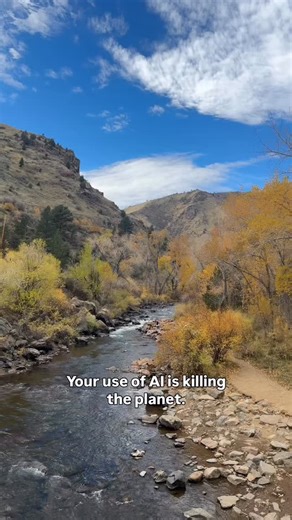 Your use of AI is killing the planet.